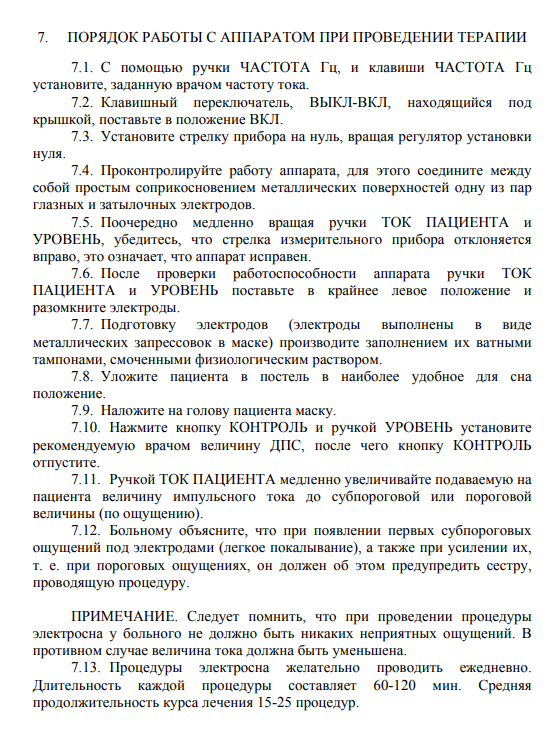 7. ПОРЯДОК РАБОТЫ С АППАРАТОМ ПРИ ПРОВЕДЕНИИ ТЕРАПИИ

7.1. С помощью ручки ЧАСТОТА Гц, и клавиши ЧАСТОТА Гц установите, заданную врачом частоту тока.

7.2. Клавишный переключатель, ВЫКЛ-ВКЛ, находящийся под крышкой, поставьте в положение ВКЛ.

7.3. Установите стрелку прибора на нуль, вращая регулятор установки нуля.

7.4. Проконтролируйте работу аппарата, для этого соедините между собой простым соприкосновением металлических поверхностей одну из пар глазных и затылочных электродов.

7.5. Поочередно медленно вращая ручки ТОК ПАЦИЕНТА и УРОВЕНЬ, убедитесь, что стрелка измерительного прибора отклоняется вправо, это означает, что аппарат исправен.

7.6. После проверки работоспособности аппарата ручки ТОК ПАЦИЕНТА и УРОВЕНЬ поставьте в крайнее левое положение и разомкните электроды.

7.7. Подготовку электродов (электроды выполнены в виде металлических запрессовок в маске) производите заполнением их ватными тампонами, смоченными физиологическим раствором.

7.8. Уложите пациента в постель в наиболее удобное для сна положение.

7.9. Наложите на голову пациента маску.

7.10. Нажмите кнопку КОНТРОЛЬ и ручкой УРОВЕНЬ установите рекомендуемую врачом величину ДПС, после чего кнопку КОНТРОЛЬ отпустите.

7.11. Ручкой ТОК ПАЦИЕНТА медленно увеличивайте подаваемую на пациента величину импульсного тока до субпороговой или пороговой величины (по ощущению).

7.12. Больному объясните, что при появлении первых субпороговых ощущений под электродами (легкое покалывание), а также при усилении их, т. е. при пороговых ощущениях, он должен об этом предупредить сестру, проводящую процедуру.

ПРИМЕЧАНИЕ. Следует помнить, что при проведении процедуры электросна у больного не должно быть никаких неприятных ощущений. В противном случае величина тока должна быть уменьшена.

7.13. Процедуры электросна желательно проводить ежедневно. Длительность каждой процедуры составляет 60-120 мин. Средняя продолжительность курса лечения 15-25 процедур.